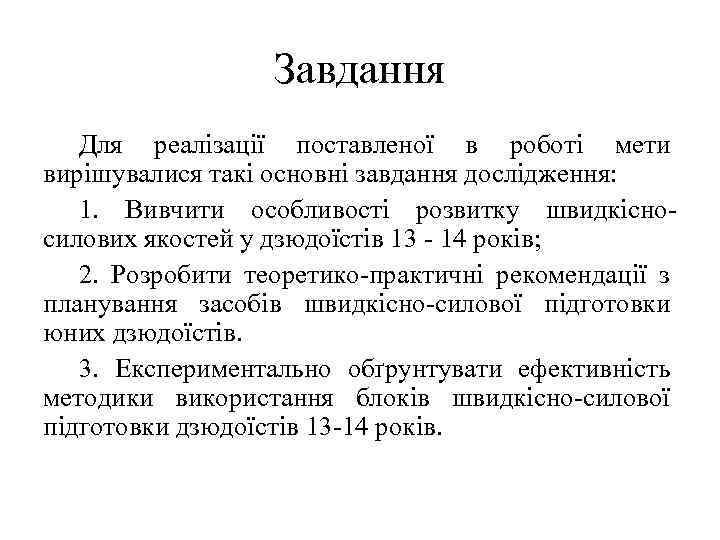 Завдання

Для реалізації поставленої в роботі мети вирішувалися такі основні завдання дослідження:

1. Вивчити особливості розвитку швидкісно-силових якостей у дзюдоїстів 13 - 14 років;

2. Розробити теоретико-практичні рекомендації з планування засобів швидкісно-силової підготовки юних дзюдоїстів.

3. Експериментально обґрунтувати ефективність методики використання блоків швидкісно-силової підготовки дзюдоїстів 13-14 років.